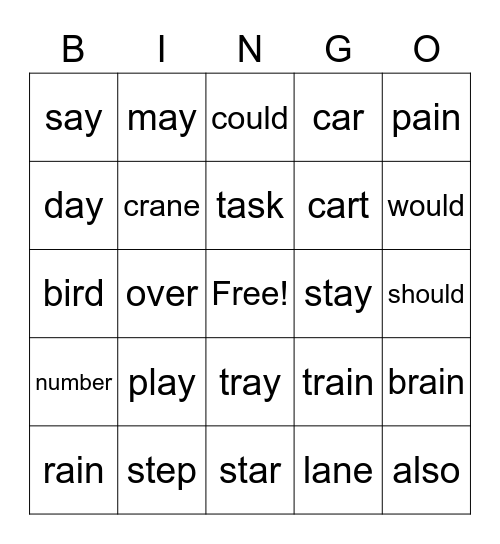 | B | I | N | G | O |
|---|---|---|---|---|
| say | may | could | car | pain |
| day | crane | task | cart | would |
| bird | over | Free! | stay | should |
| number | play | tray | train | brain |
| rain | step | star | lane | also |